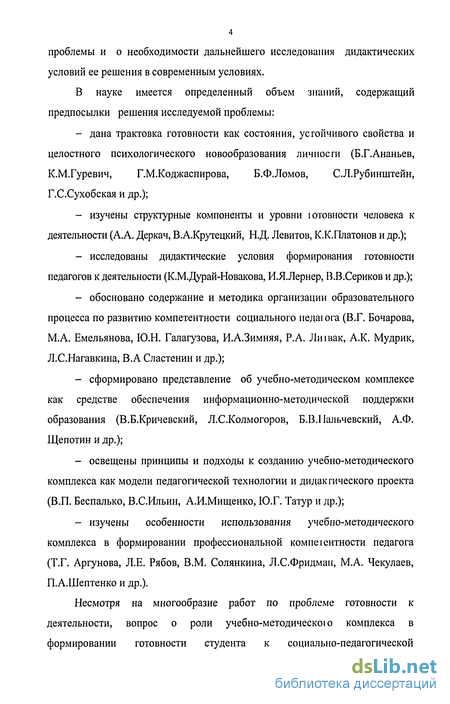 4

проблемы и о необходимости дальнейшего исследования дидактических условий ее решения в современным условиях.

В науке имеется определенный объем знаний, содержащий предпосылки решения исследуемой проблемы:

– дана трактовка готовности как состояния, устойчивого свойства и целостного психологического новообразования личности (Б.Г.Ананьев, К.М.Гуревич, Г.М.Коджаспирова, Б.Ф.Ломов, С.Л.Рубинштейн, Г.С.Сухобская и др.);

– изучены структурные компоненты и уровни готовности человека к деятельности (А.А. Деркач, В.А.Крутецкий, Н.Д. Левитов, К.К.Платонов и др.);

– исследованы дидактические условия формирования готовности педагогов к деятельности (К.М.Дурай-Новакова, И.Я.Лернер, В.В.Сериков и др.);

– обосновано содержание и методика организации образовательного процесса по развитию компетентности социального педагога (В.Г. Бочарова, М.А. Емельянова, Ю.Н. Галагузова, И.А.Зимняя, Р.А. Литвак, А.К. Мудрик, Л.С.Нагавкина, В.А Сластенин и др.);

– сформировано представление об учебно-методическом комплексе как средстве обеспечения информационно-методической поддержки образования (В.Б.Кричевский, Л.С.Колмогоров, Б.В.Пальчевский, А.Ф. Щепотин и др.);

– освещены принципы и подходы к созданию учебно-методического комплекса как модели педагогической технологии и дидактического проекта (В.П. Беспалько, В.С.Ильин, А.И.Мищенко, Ю.Г. Татур и др.);

– изучены особенности использования учебно-методического комплекса в формировании профессиональной компетентности педагога (Т.Г. Аргунова, Л.Е. Рябов, В.М. Солянкина, Л.С.Фридман, М.А. Чекулаев, П.А.Шептенко и др.).

Несмотря на многообразие работ по проблеме готовности к деятельности, вопрос о роли учебно-методического комплекса в формировании готовности студента к социально-педагогической

dsLib.net
библиотека диссертаций